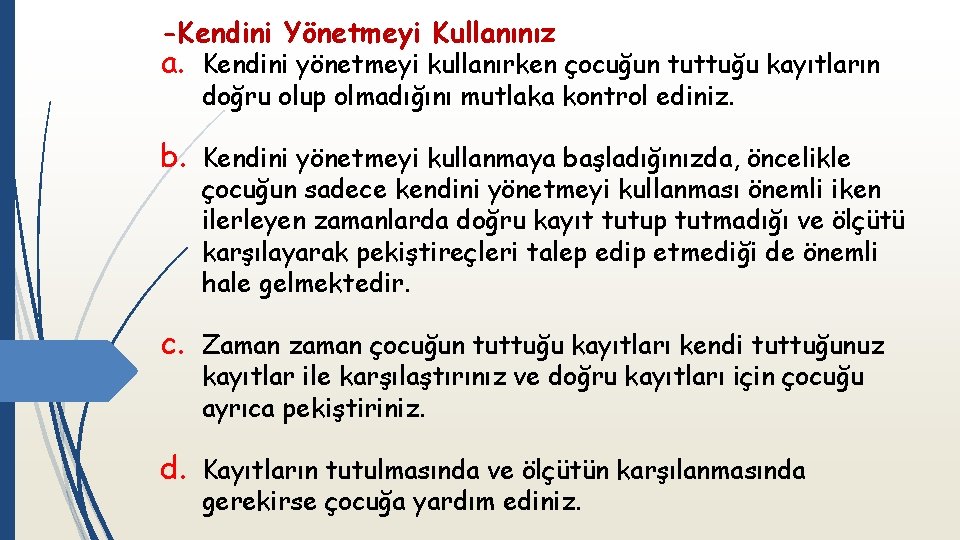 -Kendini Yönetmeyi Kullanınız

a. Kendini yönetmeyi kullanırken çocuğun tuttuğu kayıtların doğru olup olmadığını mutlaka kontrol ediniz.

b. Kendini yönetmeyi kullanmaya başladığınızda, öncelikle çocuğun sadece kendini yönetmeyi kullanması önemli iken ilerleyen zamanlarda doğru kayıt tutup tutmadığı ve ölçütü karşılayarak pekiştireçleri talep edip etmediği de önemli hale gelmektedir.

c. Zaman zaman çocuğun tuttuğu kayıtları kendi tuttuğunuz kayıtlar ile karşılaştırınız ve doğru kayıtları için çocuğu ayrıca pekiştiriniz.

d. Kayıtların tutulmasında ve ölçütün karşılanmasında gerekirse çocuğa yardım ediniz.